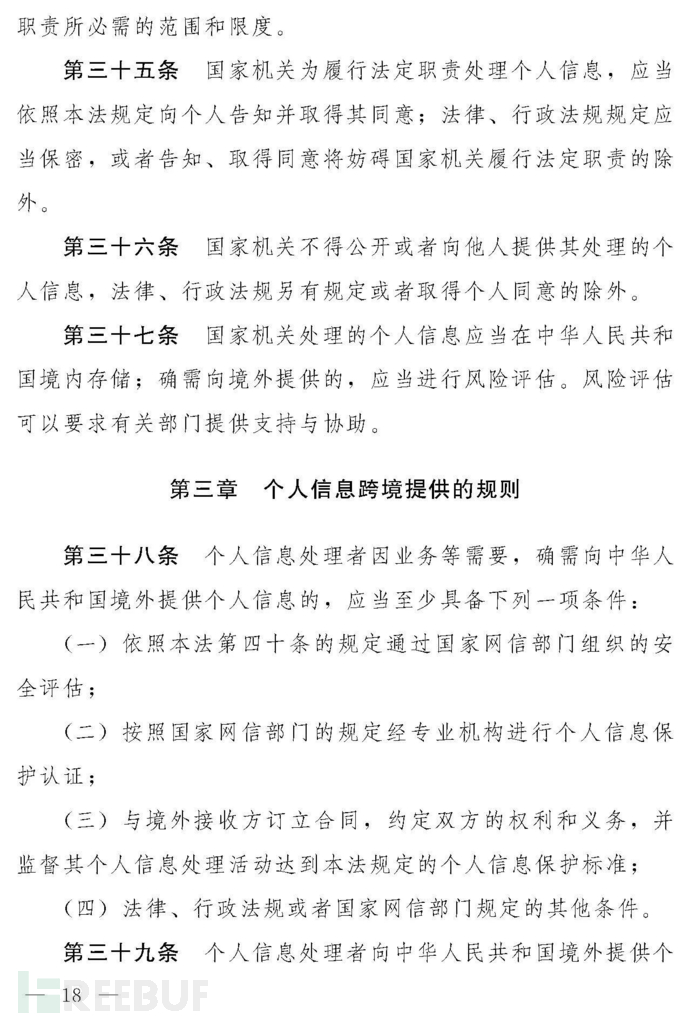 职责所必需的范围和限度。

第三十五条　国家机关为履行法定职责处理个人信息，应当依照本法规定向个人告知并取得其同意；法律、行政法规规定应当保密，或者告知、取得同意将妨碍国家机关履行法定职责的除外。

第三十六条　国家机关不得公开或者向他人提供其处理的个人信息，法律、行政法规另有规定或者取得个人同意的除外。

第三十七条　国家机关处理的个人信息应当在中华人民共和国境内存储；确需向境外提供的，应当进行风险评估。风险评估可以要求有关部门提供支持与协助。

第三章　个人信息跨境提供的规则

第三十八条　个人信息处理者因业务等需要，确需向中华人民共和国境外提供个人信息的，应当至少具备下列一项条件：

（一）依照本法第四十条的规定通过国家网信部门组织的安全评估；

（二）按照国家网信部门的规定经专业机构进行个人信息保护认证；

（三）与境外接收方订立合同，约定双方的权利和义务，并监督其个人信息处理活动达到本法规定的个人信息保护标准；

（四）法律、行政法规或者国家网信部门规定的其他条件。

第三十九条　个人信息处理者向中华人民共和国境外提供个

— 18 —

FREEBUF